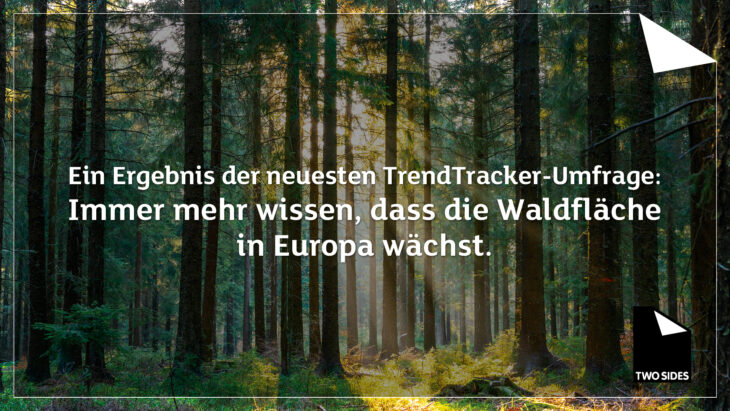 Ein Ergebnis der neuesten TrendTracker-Umfrage:
Immer mehr wissen, dass die Waldfläche in Europa wächst.

TWO SIDES